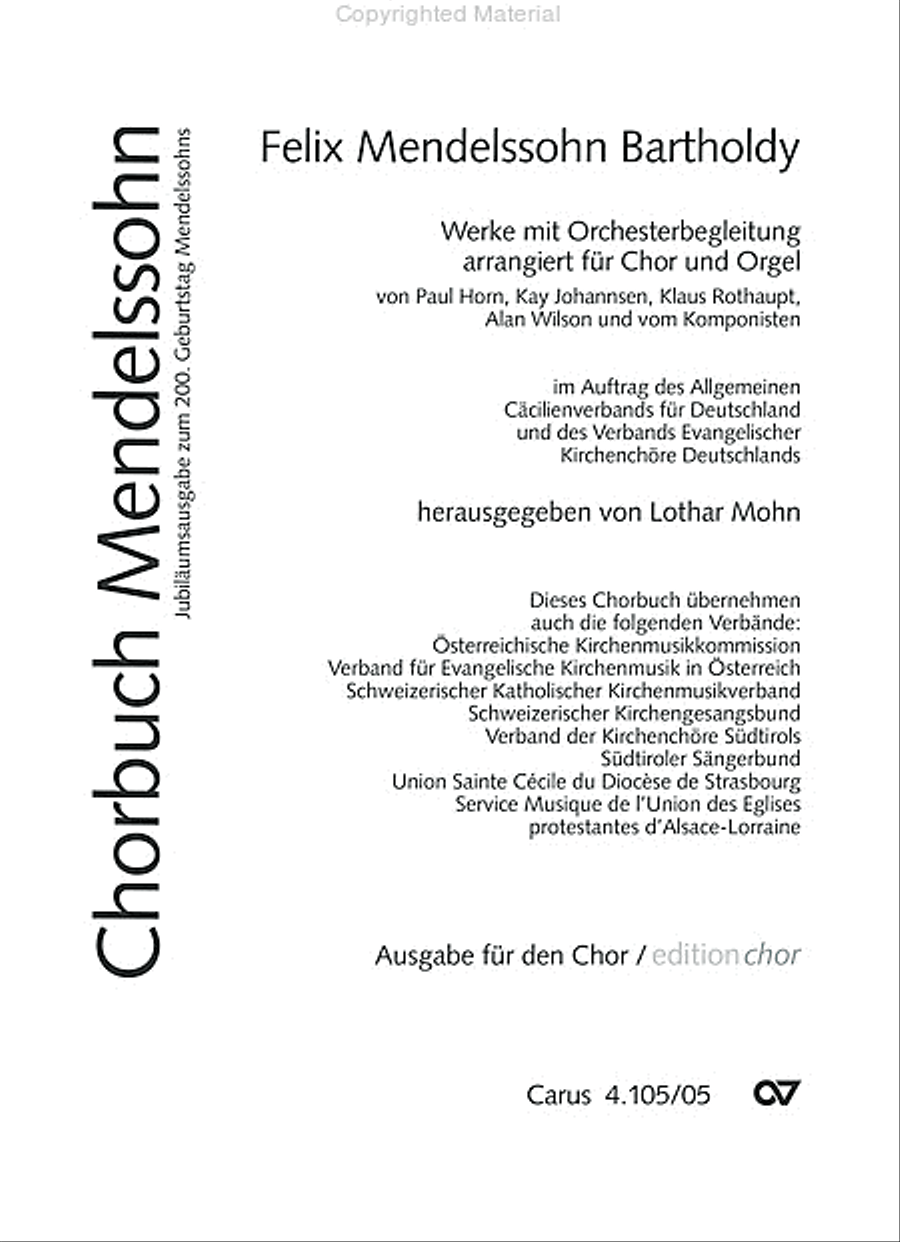 Copyrighted Material

Chorbuch Mendelssohn

Jubiläumsausgabe zum 200. Geburtstag Mendelssohns

Felix Mendelssohn Bartholdy

Werke mit Orchesterbegleitung arrangiert für Chor und Orgel
von Paul Horn, Kay Johannsen, Klaus Rothaupt, Alan Wilson und vom Komponisten

im Auftrag des Allgemeinen Cäcilienverbands für Deutschland und des Verbands Evangelischer Kirchenchöre Deutschlands

herausgegeben von Lothar Mohn

Dieses Chorbuch übernehmen auch die folgenden Verbände:
Österreichische Kirchenmusikkommission
Verband für Evangelische Kirchenmusik in Österreich
Schweizerischer Katholischer Kirchenmusikverband
Schweizerischer Kirchengesangsbund
Verband der Kirchenchöre Südtirols
Südtiroler Sängerbund
Union Sainte Cécile du Diocèse de Strasbourg
Service Musique de l'Union des Eglises protestantes d'Alsace-Lorraine

Ausgabe für den Chor / edition chor

Carus 4.105/05